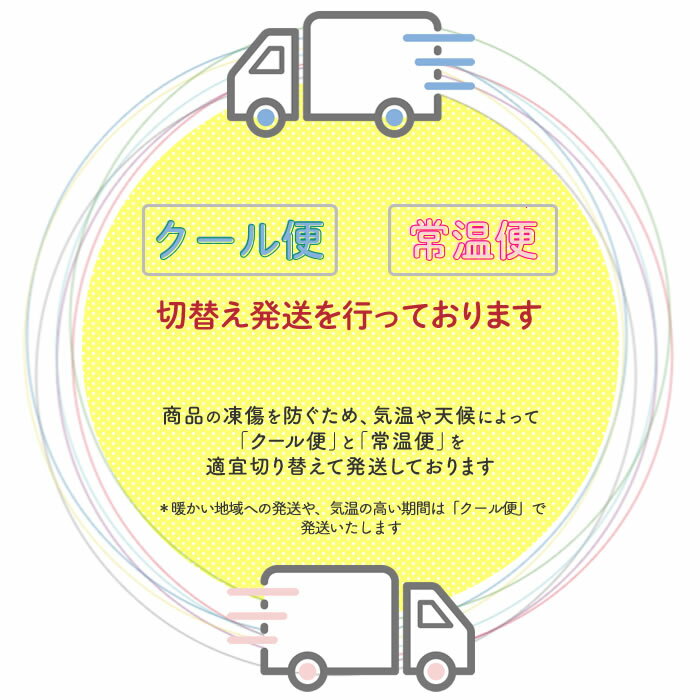 クール便

常温便

切替え発送を行っております

商品の凍傷を防ぐため、気温や天候によって「クール便」と「常温便」を適宜切り替えて発送しております

＊暖かい地域への発送や、気温の高い期間は「クール便」で発送いたします